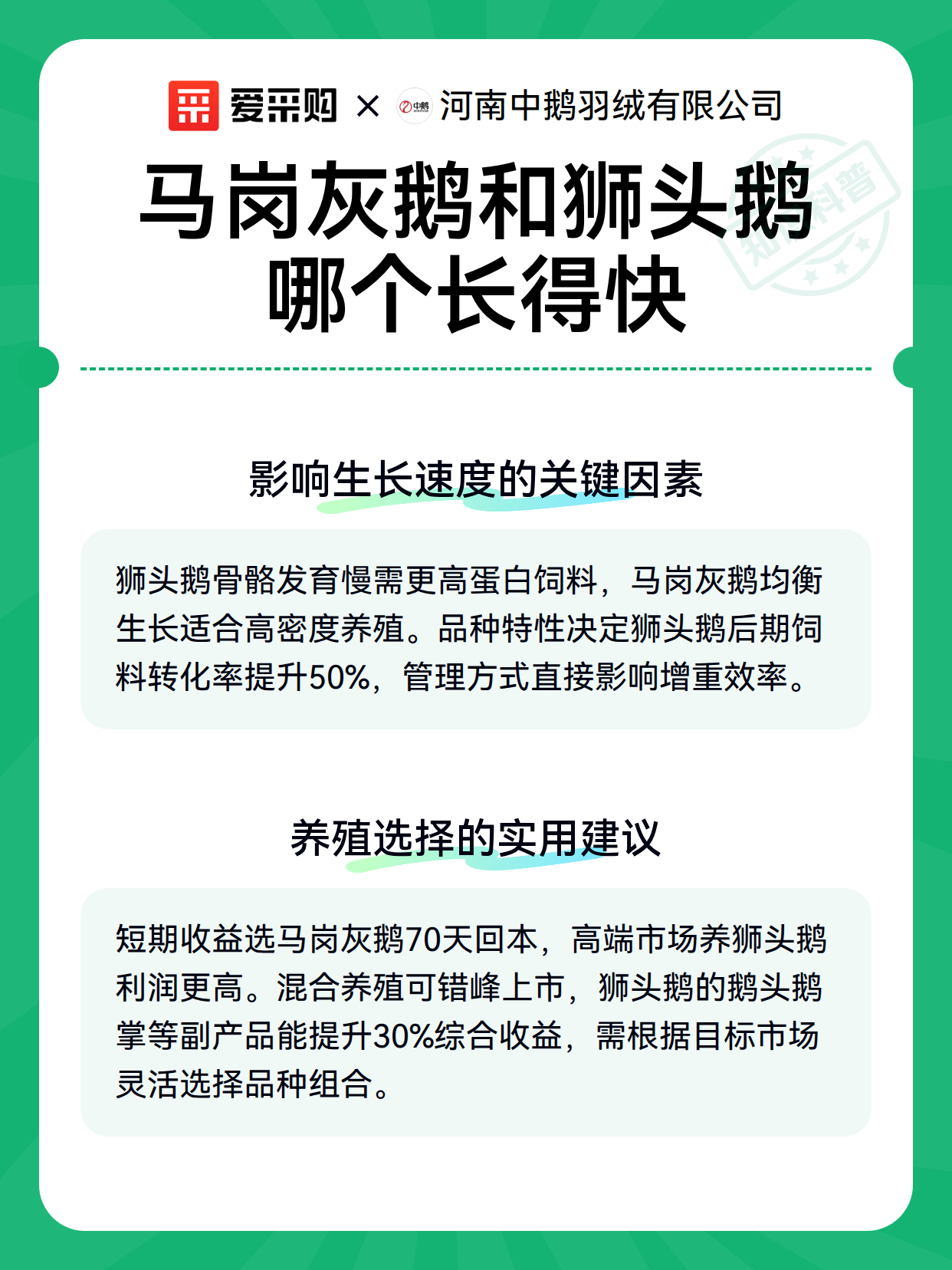 爱采购 × 中鹅 河南中鹅羽绒有限公司

知识科普

马岗灰鹅和狮头鹅哪个长得快

影响生长速度的关键因素

狮头鹅骨骼发育慢需更高蛋白饲料，马岗灰鹅均衡生长适合高密度养殖。品种特性决定狮头鹅后期饲料转化率提升50%，管理方式直接影响增重效率。

养殖选择的实用建议

短期收益选马岗灰鹅70天回本，高端市场养狮头鹅利润更高。混合养殖可错峰上市，狮头鹅的鹅头鹅掌等副产品能提升30%综合收益，需根据目标市场灵活选择品种组合。